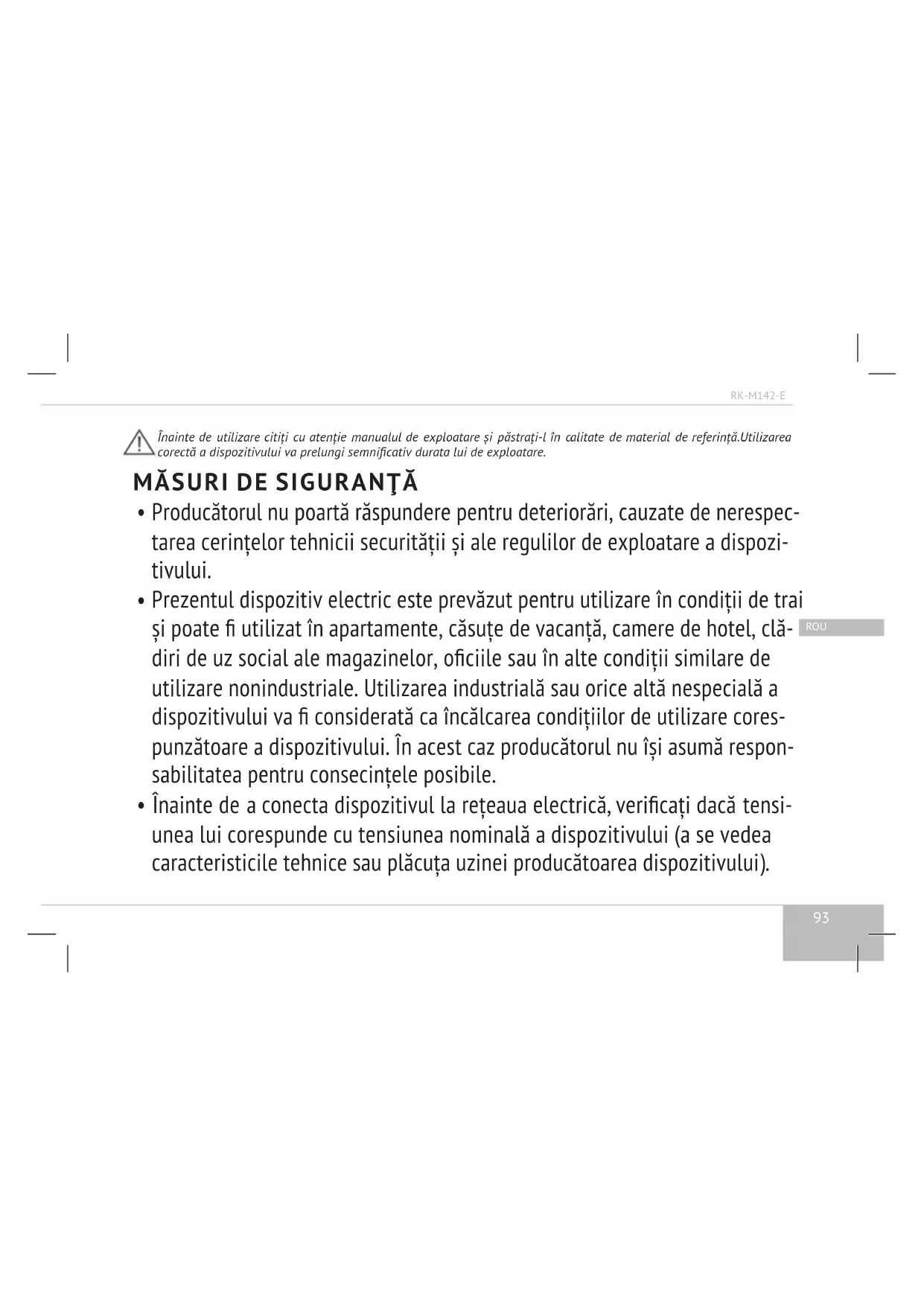 RK-M142-E

Înainte de utilizare citiți cu atenție manualul de exploatare și păstrați-l în calitate de material de referință.Utilizarea corectă a dispozitivului va prelungi semnificativ durata lui de exploatare.

MĂSURI DE SIGURANŢĂ

• Producătorul nu poartă răspundere pentru deteriorări, cauzate de nerespectarea cerințelor tehnicii securității și ale regulilor de exploatare a dispozitivului.

• Prezentul dispozitiv electric este prevăzut pentru utilizare în condiții de trai și poate fi utilizat în apartamente, căsuțe de vacanță, camere de hotel, clădiri de uz social ale magazinelor, oficiile sau în alte condiții similare de utilizare nonindustriale. Utilizarea industrială sau orice altă nespecială a dispozitivului va fi considerată ca încălcarea condițiilor de utilizare corespunzătoare a dispozitivului. În acest caz producătorul nu își asumă responsabilitatea pentru consecințele posibile.

• Înainte de a conecta dispozitivul la rețeaua electrică, verificați dacă tensiunea lui corespunde cu tensiunea nominală a dispozitivului (a se vedea caracteristicile tehnice sau plăcuța uzinei producătoarea dispozitivului).

ROU

93